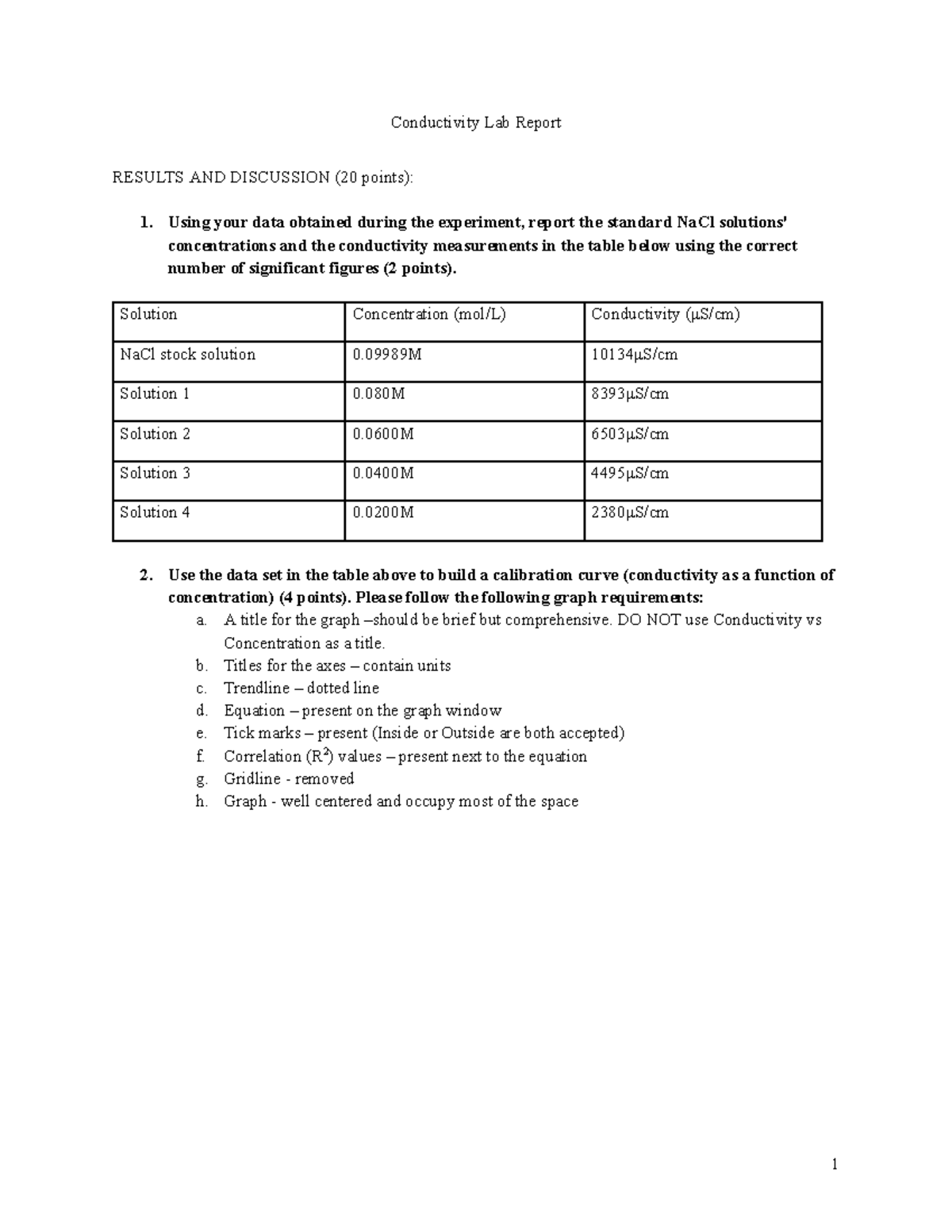 Conductivity Lab Report

RESULTS AND DISCUSSION (20 points):

1. Using your data obtained during the experiment, report the standard NaCl solutions' concentrations and the conductivity measurements in the table below using the correct number of significant figures (2 points).

| Solution | Concentration (mol/L) | Conductivity (μS/cm) |
|---|---|---|
| NaCl stock solution | 0.09989M | 10134μS/cm |
| Solution 1 | 0.080M | 8393μS/cm |
| Solution 2 | 0.0600M | 6503μS/cm |
| Solution 3 | 0.0400M | 4495μS/cm |
| Solution 4 | 0.0200M | 2380μS/cm |

2. Use the data set in the table above to build a calibration curve (conductivity as a function of concentration) (4 points). Please follow the following graph requirements:
a. A title for the graph –should be brief but comprehensive. DO NOT use Conductivity vs Concentration as a title.
b. Titles for the axes – contain units
c. Trendline – dotted line
d. Equation – present on the graph window
e. Tick marks – present (Inside or Outside are both accepted)
f. Correlation ($R^2$) values – present next to the equation
g. Gridline - removed
h. Graph - well centered and occupy most of the space

1